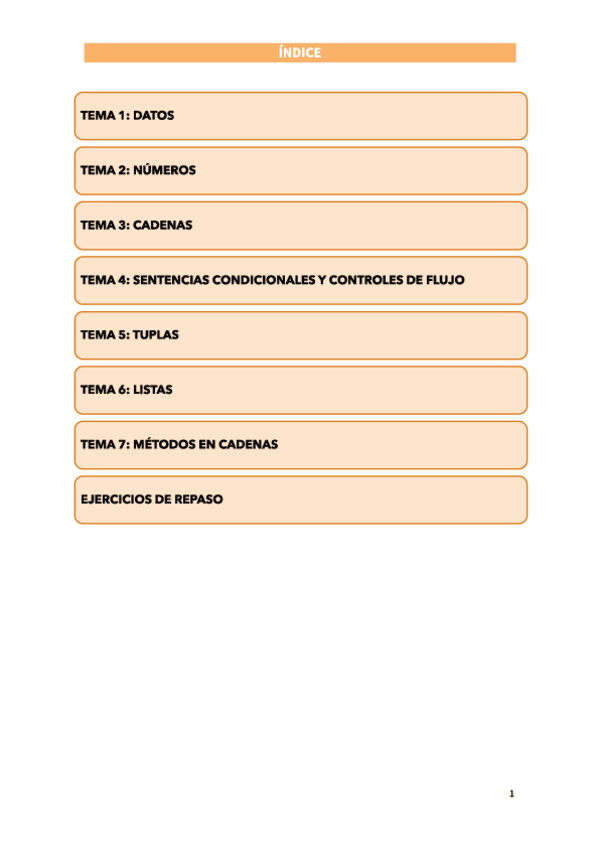 ÍNDICE

TEMA 1: DATOS

TEMA 2: NÚMEROS

TEMA 3: CADENAS

TEMA 4: SENTENCIAS CONDICIONALES Y CONTROLES DE FLUJO

TEMA 5: TUPLAS

TEMA 6: LISTAS

TEMA 7: MÉTODOS EN CADENAS

EJERCICIOS DE REPASO

1